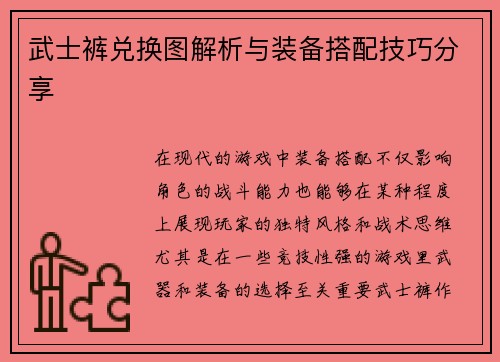 武士裤兑换图解析与装备搭配技巧分享

在现代的游戏中装备搭配不仅影响角色的战斗能力也能够在某种程度上展现玩家的独特风格和战术思维尤其是在一些竞技性强的游戏里武器和装备的选择至关重要武士裤作